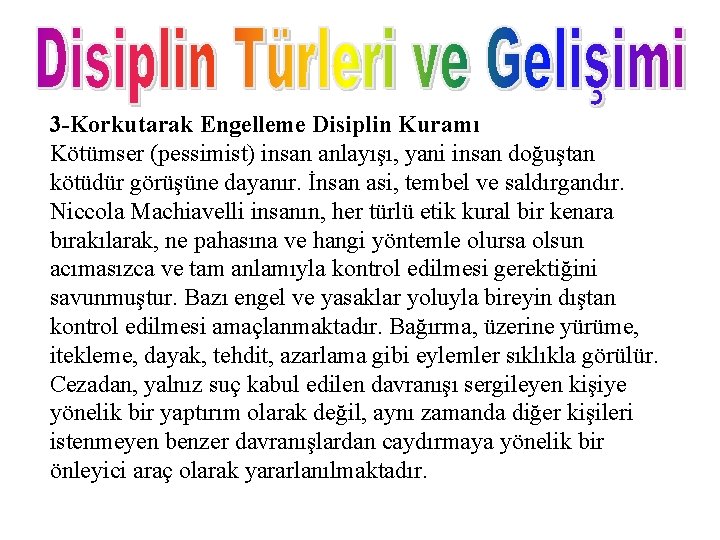 Disiplin Türleri ve Gelişimi

3-Korkutarak Engelleme Disiplin Kuramı
Kötümser (pessimist) insan anlayışı, yani insan doğuştan kötüdür görüşüne dayanır. İnsan asi, tembel ve saldırgandır. Niccola Machiavelli insanın, her türlü etik kural bir kenara bırakılarak, ne pahasına ve hangi yöntemle olursa olsun acımasızca ve tam anlamıyla kontrol edilmesi gerektiğini savunmuştur. Bazı engel ve yasaklar yoluyla bireyin dıştan kontrol edilmesi amaçlanmaktadır. Bağırma, üzerine yürüme, itekleme, dayak, tehdit, azarlama gibi eylemler sıklıkla görülür. Cezadan, yalnız suç kabul edilen davranışı sergileyen kişiye yönelik bir yaptırım olarak değil, aynı zamanda diğer kişileri istenmeyen benzer davranışlardan caydırmaya yönelik bir önleyici araç olarak yararlanılmaktadır.